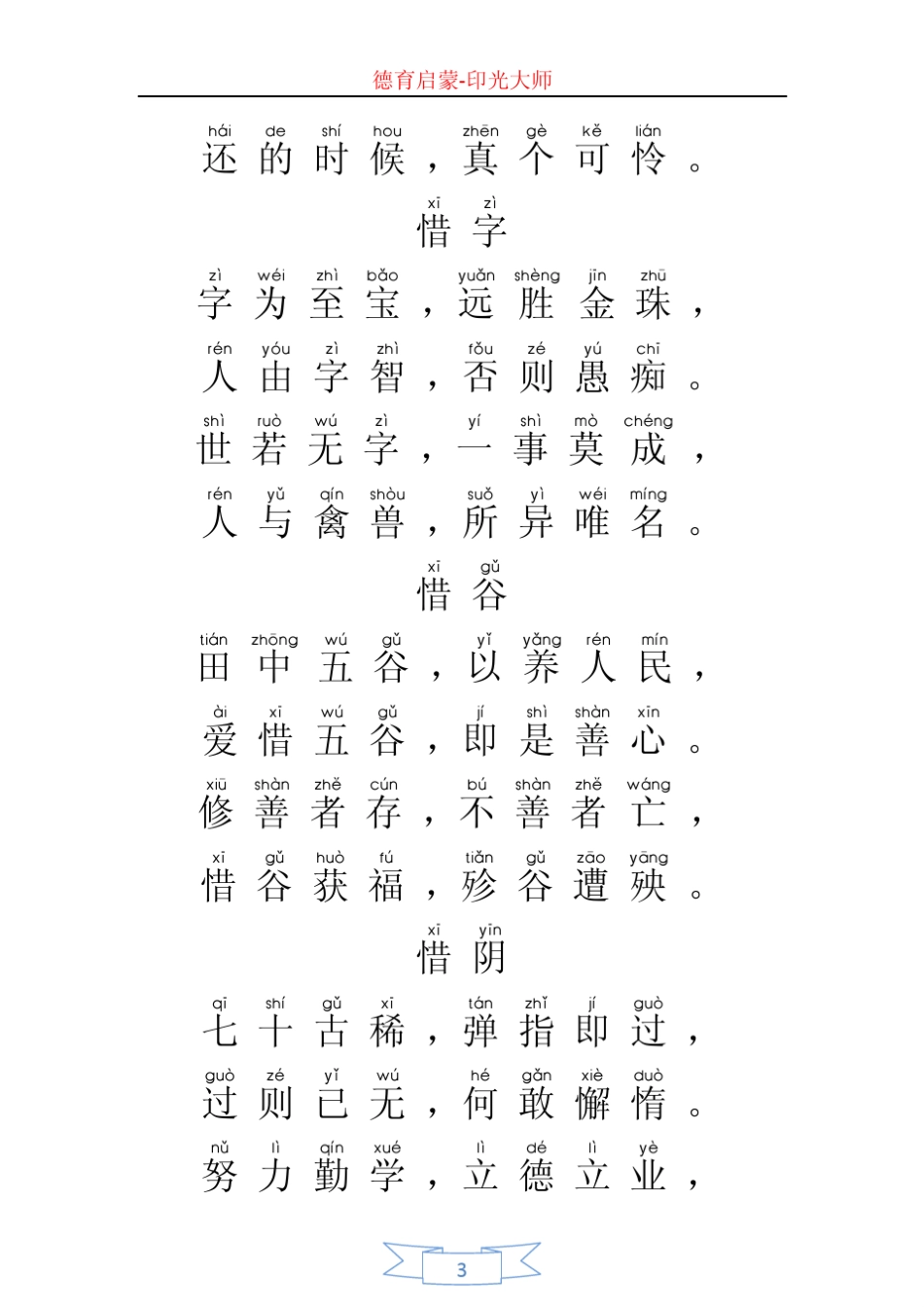 德育启蒙-印光大师

hái de shí hou zhēn gè kě lián
还的时候，真个可怜。

xī zì
惜字

zì wéi zhì bǎo yuǎn shèng jīn zhū
字为至宝，远胜金珠，

rén yóu zì zhì fǒu zé yú chī
人由字智，否则愚痴。

shì ruò wú zì yí shì mò chéng
世若无字，一事莫成，

rén yǔ qín shòu suǒ yì wéi míng
人与禽兽，所异唯名。

xī gǔ
惜谷

tián zhōng wú gǔ yǐ yǎng rén mín
田中五谷，以养人民，

ài xī wú gǔ jí shì shàn xīn
爱惜五谷，即是善心。

xiū shàn zhě cún bú shàn zhě wáng
修善者存，不善者亡，

xī gǔ huò fú tiǎn gǔ zāo yāng
惜谷获福，殄谷遭殃。

xī yīn
惜阴

qī shí gǔ xī tán zhǐ jí guò
七十古稀，弹指即过，

guò zé yǐ wú hé gǎn xiè duò
过则已无，何敢懈惰。

nǔ lì qín xué lì dé lì yè
努力勤学，立德立业，

3